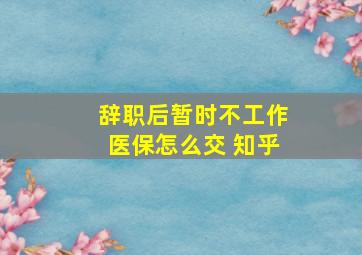 辞职后暂时不工作
医保怎么交 知乎